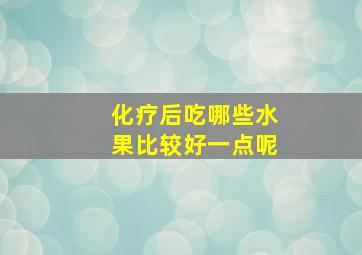 化疗后吃哪些水果比较好一点呢